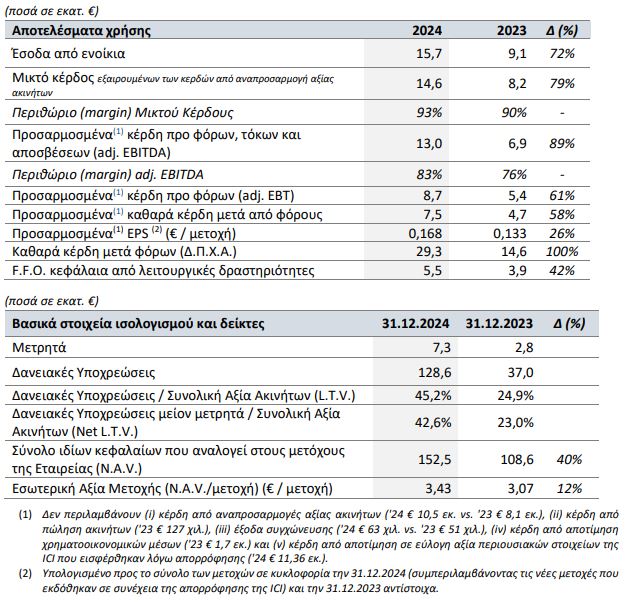 (ποσά σε εκατ. €)

| Αποτελέσματα χρήσης | 2024 | 2023 | Δ (%) |
|---|---|---|---|
| Έσοδα από ενοίκια | 15,7 | 9,1 | 72% |
| Μικτό κέρδος εξαιρουμένων των κερδών από αναπροσαρμογή αξίας ακινήτων | 14,6 | 8,2 | 79% |
| Περιθώριο (margin) Μικτού Κέρδους | 93% | 90% | - |
| Προσαρμοσμένα$^{(1)}$ κέρδη προ φόρων, τόκων και αποσβέσεων (adj. EBITDA) | 13,0 | 6,9 | 89% |
| Περιθώριο (margin) adj. EBITDA | 83% | 76% | - |
| Προσαρμοσμένα$^{(1)}$ κέρδη προ φόρων (adj. EBT) | 8,7 | 5,4 | 61% |
| Προσαρμοσμένα$^{(1)}$ καθαρά κέρδη μετά από φόρους | 7,5 | 4,7 | 58% |
| Προσαρμοσμένα$^{(1)}$ EPS $^{(2)}$ (€ / μετοχή) | 0,168 | 0,133 | 26% |
| Καθαρά κέρδη μετά φόρων (Δ.Π.Χ.Α.) | 29,3 | 14,6 | 100% |
| F.F.O. κεφάλαια από λειτουργικές δραστηριότητες | 5,5 | 3,9 | 42% |

(ποσά σε εκατ. €)

| Βασικά στοιχεία ισολογισμού και δείκτες | 31.12.2024 | 31.12.2023 | Δ (%) |
|---|---|---|---|
| Μετρητά | 7,3 | 2,8 | |
| Δανειακές Υποχρεώσεις | 128,6 | 37,0 | |
| Δανειακές Υποχρεώσεις / Συνολική Αξία Ακινήτων (L.T.V.) | 45,2% | 24,9% | |
| Δανειακές Υποχρεώσεις μείον μετρητά / Συνολική Αξία Ακινήτων (Net L.T.V.) | 42,6% | 23,0% | |
| Σύνολο ιδίων κεφαλαίων που αναλογεί στους μετόχους της Εταιρείας (N.A.V.) | 152,5 | 108,6 | 40% |
| Εσωτερική Αξία Μετοχής (N.A.V./μετοχή) (€ / μετοχή) | 3,43 | 3,07 | 12% |

(1) Δεν περιλαμβάνουν (i) κέρδη από αναπροσαρμογές αξίας ακινήτων ('24 € 10,5 εκ. vs. '23 € 8,1 εκ.), (ii) κέρδη από πώληση ακινήτων ('23 € 127 χιλ.), (iii) έξοδα συγχώνευσης ('24 € 63 χιλ. vs. '23 € 51 χιλ.), (iv) κέρδη από αποτίμηση χρηματοοικονομικών μέσων ('23 € 1,7 εκ.) και (v) κέρδη από αποτίμηση σε εύλογη αξία περιουσιακών στοιχείων της ICI που εισφέρθηκαν λόγω απορρόφησης ('24 € 11,36 εκ.).

(2) Υπολογισμένο προς το σύνολο των μετοχών σε κυκλοφορία την 31.12.2024 (συμπεριλαμβάνοντας τις νέες μετοχές που εκδόθηκαν σε συνέχεια της απορρόφησης της ICI) και την 31.12.2023 αντίστοιχα.